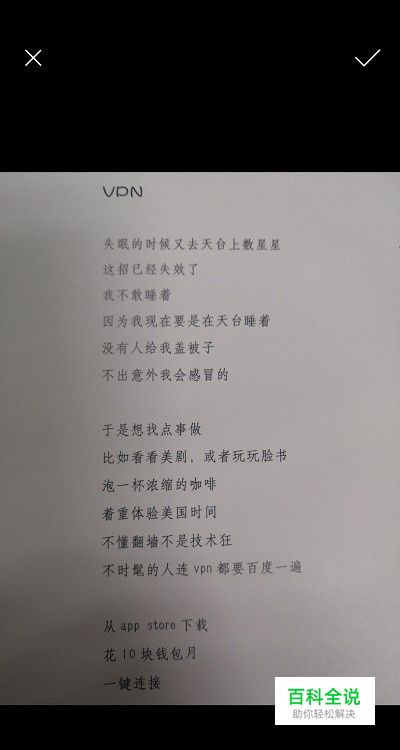 VPN

失眠的时候又去天台上数星星
这招已经失效了
我不敢睡着
因为我现在要是在天台睡着
没有人给我盖被子
不出意外我会感冒的

于是想找点事做
比如看看美剧，或者玩玩脸书
泡一杯浓缩的咖啡
着重体验美国时间
不懂翻墙不是技术狂
不时髦的人连vpn都要百度一遍

从app store下载
花10块钱包月
一键连接

百科全说
助你轻松解决